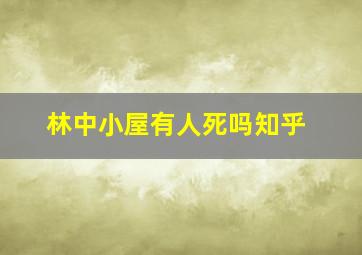 林中小屋有人死吗知乎